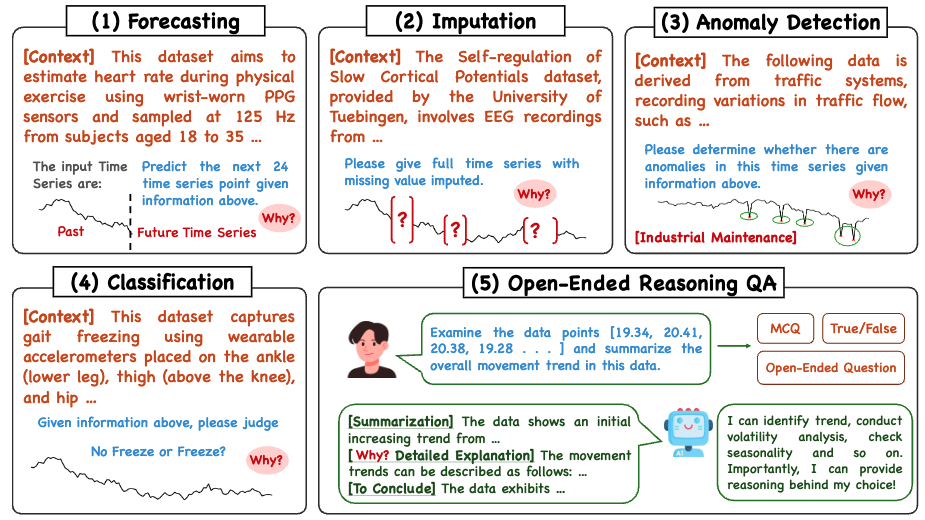 (1) Forecasting

[Context] This dataset aims to estimate heart rate during physical exercise using wrist-worn PPG sensors and sampled at 125 Hz from subjects aged 18 to 35 ...

The input Time Series are:

Predict the next 24 time series point given information above.

Why?

Past

Future Time Series

(2) Imputation

[Context] The Self-regulation of Slow Cortical Potentials dataset, provided by the University of Tuebingen, involves EEG recordings from ...

Please give full time series with missing value imputed.

Why?

?

?

?

(3) Anomaly Detection

[Context] The following data is derived from traffic systems, recording variations in traffic flow, such as ...

Please determine whether there are anomalies in this time series given information above.

Why?

[Industrial Maintenance]

(4) Classification

[Context] This dataset captures gait freezing using wearable accelerometers placed on the ankle (lower leg), thigh (above the knee), and hip ...

Given information above, please judge

No Freeze or Freeze?

Why?

(5) Open-Ended Reasoning QA

Examine the data points [19.34, 20.41, 20.38, 19.28 . . . ] and summarize the overall movement trend in this data.

MCQ

True/False

Open-Ended Question

[Summarization] The data shows an initial increasing trend from ...
[Why? Detailed Explanation] The movement trends can be described as follows: ...
[To Conclude] The data exhibits ...

I can identify trend, conduct volatility analysis, check seasonality and so on. Importantly, I can provide reasoning behind my choice!